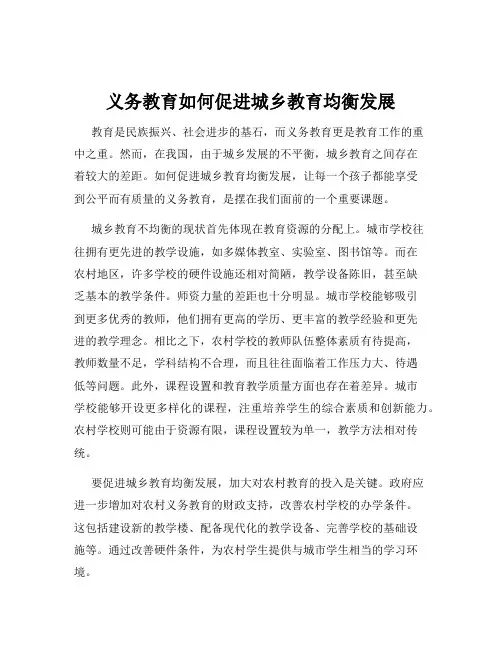 义务教育如何促进城乡教育均衡发展

教育是民族振兴、社会进步的基石，而义务教育更是教育工作的重中之重。然而，在我国，由于城乡发展的不平衡，城乡教育之间存在着较大的差距。如何促进城乡教育均衡发展，让每一个孩子都能享受到公平而有质量的义务教育，是摆在我们面前的一个重要课题。

城乡教育不均衡的现状首先体现在教育资源的分配上。城市学校往往拥有更先进的教学设施，如多媒体教室、实验室、图书馆等。而在农村地区，许多学校的硬件设施还相对简陋，教学设备陈旧，甚至缺乏基本的教学条件。师资力量的差距也十分明显。城市学校能够吸引到更多优秀的教师，他们拥有更高的学历、更丰富的教学经验和更先进的教学理念。相比之下，农村学校的教师队伍整体素质有待提高，教师数量不足，学科结构不合理，而且往往面临着工作压力大、待遇低等问题。此外，课程设置和教育教学质量方面也存在着差异。城市学校能够开设更多样化的课程，注重培养学生的综合素质和创新能力。农村学校则可能由于资源有限，课程设置较为单一，教学方法相对传统。

要促进城乡教育均衡发展，加大对农村教育的投入是关键。政府应进一步增加对农村义务教育的财政支持，改善农村学校的办学条件。这包括建设新的教学楼、配备现代化的教学设备、完善学校的基础设施等。通过改善硬件条件，为农村学生提供与城市学生相当的学习环境。